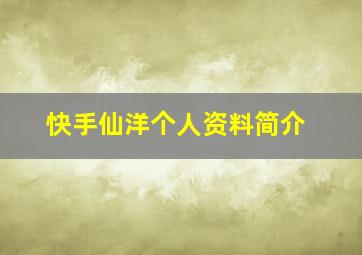 快手仙洋个人资料简介